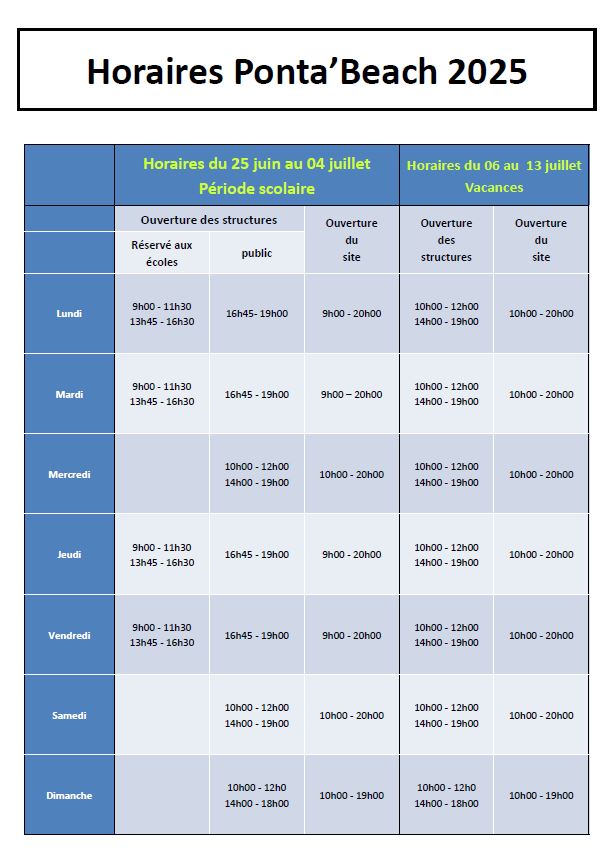 Horaires Ponta'Beach 2025

| | Horaires du 25 juin au 04 juillet Période scolaire | | | Horaires du 06 au 13 juillet Vacances | |
|---|---|---|---|---|---|
| | Ouverture des structures | | Ouverture du site | Ouverture des structures | Ouverture du site |
| | Réservé aux écoles | public | | | |
| Lundi | 9h00 - 11h30 13h45 - 16h30 | 16h45- 19h00 | 9h00 - 20h00 | 10h00 - 12h00 14h00 - 19h00 | 10h00 - 20h00 |
| Mardi | 9h00 - 11h30 13h45 - 16h30 | 16h45 - 19h00 | 9h00 – 20h00 | 10h00 - 12h00 14h00 - 19h00 | 10h00 - 20h00 |
| Mercredi | | 10h00 - 12h00 14h00 - 19h00 | 10h00 - 20h00 | 10h00 - 12h00 14h00 - 19h00 | 10h00 - 20h00 |
| Jeudi | 9h00 - 11h30 13h45 - 16h30 | 16h45 - 19h00 | 9h00 - 20h00 | 10h00 - 12h00 14h00 - 19h00 | 10h00 - 20h00 |
| Vendredi | 9h00 - 11h30 13h45 - 16h30 | 16h45 - 19h00 | 9h00 - 20h00 | 10h00 - 12h00 14h00 - 19h00 | 10h00 - 20h00 |
| Samedi | | 10h00 - 12h00 14h00 - 19h00 | 10h00 - 20h00 | 10h00 - 12h00 14h00 - 19h00 | 10h00 - 20h00 |
| Dimanche | | 10h00 - 12h0 14h00 - 18h00 | 10h00 - 19h00 | 10h00 - 12h0 14h00 - 18h00 | 10h00 - 19h00 |